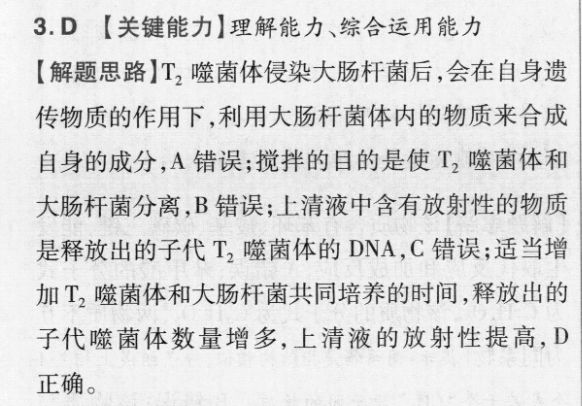 3. D 【关键能力】理解能力、综合运用能力

【解题思路】$T_2$ 噬菌体侵染大肠杆菌后，会在自身遗传物质的作用下，利用大肠杆菌体内的物质来合成自身的成分，A 错误；搅拌的目的是使 $T_2$ 噬菌体和大肠杆菌分离，B 错误；上清液中含有放射性的物质是释放出的子代 $T_2$ 噬菌体的 DNA，C 错误；适当增加 $T_2$ 噬菌体和大肠杆菌共同培养的时间，释放出的子代噬菌体数量增多，上清液的放射性提高，D 正确。